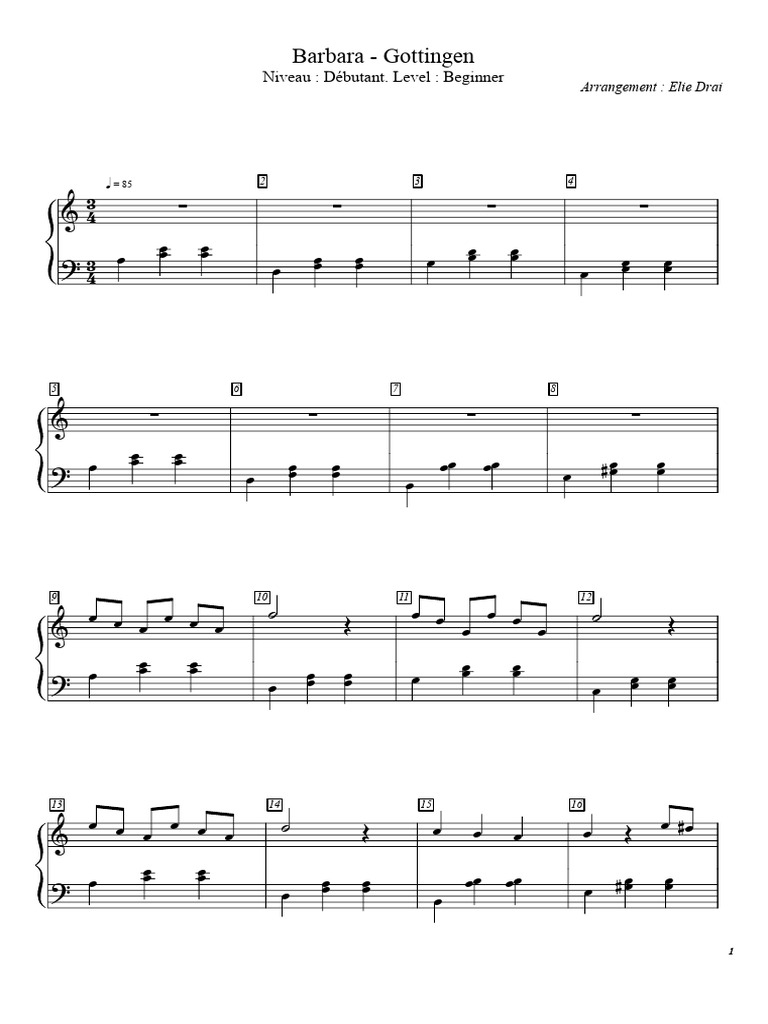 Barbara - Gottingen

Niveau : Débutant. Level : Beginner

Arrangement : Elie Drai

♩= 85

2

3

4

5

6

7

8

9

10

11

12

13

14

15

16

1